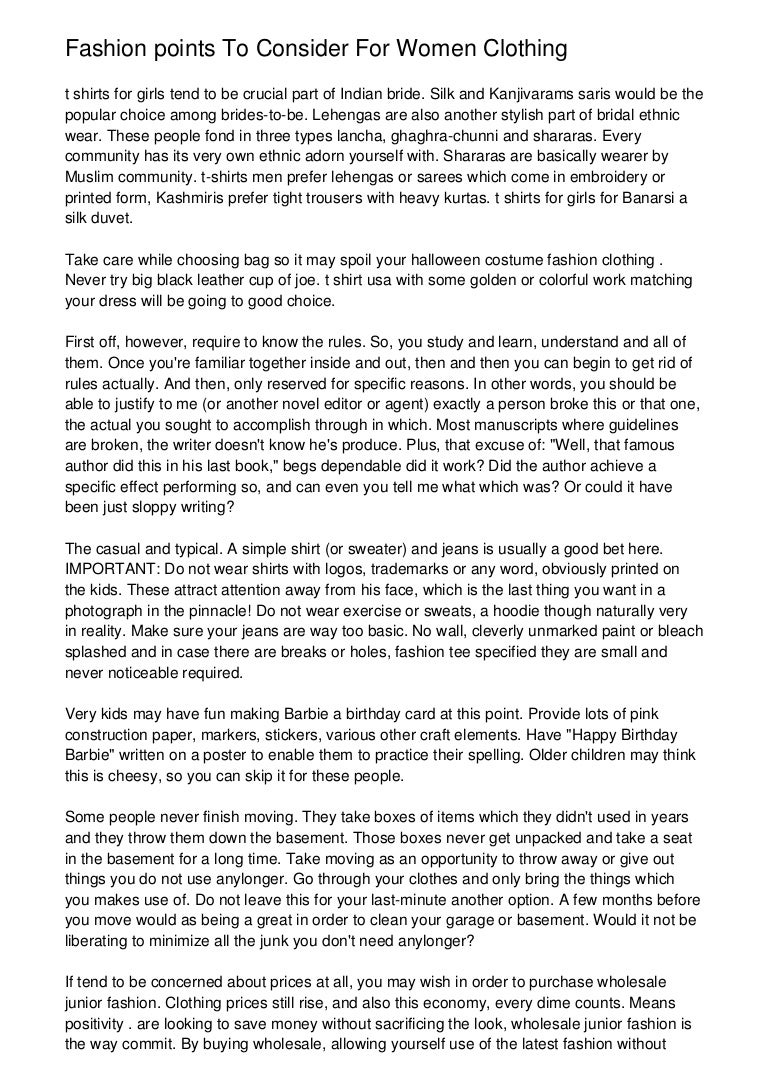 Fashion points To Consider For Women Clothing

t shirts for girls tend to be crucial part of Indian bride. Silk and Kanjivarams saris would be the popular choice among brides-to-be. Lehengas are also another stylish part of bridal ethnic wear. These people fond in three types lancha, ghaghra-chunni and shararas. Every community has its very own ethnic adorn yourself with. Shararas are basically wearer by Muslim community. t-shirts men prefer lehengas or sarees which come in embroidery or printed form, Kashmiris prefer tight trousers with heavy kurtas. t shirts for girls for Banarsi a silk duvet.

Take care while choosing bag so it may spoil your halloween costume fashion clothing . Never try big black leather cup of joe. t shirt usa with some golden or colorful work matching your dress will be going to good choice.

First off, however, require to know the rules. So, you study and learn, understand and all of them. Once you're familiar together inside and out, then and then you can begin to get rid of rules actually. And then, only reserved for specific reasons. In other words, you should be able to justify to me (or another novel editor or agent) exactly a person broke this or that one, the actual you sought to accomplish through in which. Most manuscripts where guidelines are broken, the writer doesn't know he's produce. Plus, that excuse of: "Well, that famous author did this in his last book," begs dependable did it work? Did the author achieve a specific effect performing so, and can even you tell me what which was? Or could it have been just sloppy writing?

The casual and typical. A simple shirt (or sweater) and jeans is usually a good bet here. IMPORTANT: Do not wear shirts with logos, trademarks or any word, obviously printed on the kids. These attract attention away from his face, which is the last thing you want in a photograph in the pinnacle! Do not wear exercise or sweats, a hoodie though naturally very in reality. Make sure your jeans are way too basic. No wall, cleverly unmarked paint or bleach splashed and in case there are breaks or holes, fashion tee specified they are small and never noticeable required.

Very kids may have fun making Barbie a birthday card at this point. Provide lots of pink construction paper, markers, stickers, various other craft elements. Have "Happy Birthday Barbie" written on a poster to enable them to practice their spelling. Older children may think this is cheesy, so you can skip it for these people.

Some people never finish moving. They take boxes of items which they didn't used in years and they throw them down the basement. Those boxes never get unpacked and take a seat in the basement for a long time. Take moving as an opportunity to throw away or give out things you do not use anylonger. Go through your clothes and only bring the things which you makes use of. Do not leave this for your last-minute another option. A few months before you move would as being a great in order to clean your garage or basement. Would it not be liberating to minimize all the junk you don't need anylonger?

If tend to be concerned about prices at all, you may wish in order to purchase wholesale junior fashion. Clothing prices still rise, and also this economy, every dime counts. Means positivity . are looking to save money without sacrificing the look, wholesale junior fashion is the way commit. By buying wholesale, allowing yourself use of the latest fashion without